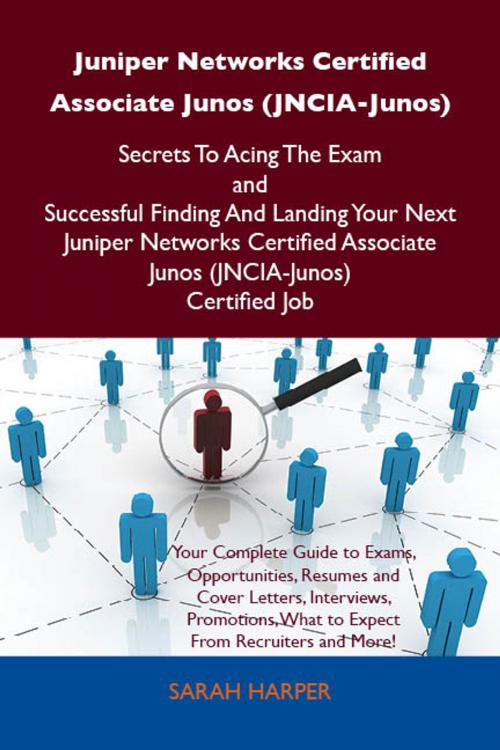 Juniper Networks Certified Associate Junos (JNCIA-Junos)

Secrets To Acing The Exam
and
Successful Finding And Landing Your Next Juniper Networks Certified Associate Junos (JNCIA-Junos) Certified Job

Your Complete Guide to Exams, Opportunities, Resumes and Cover Letters, Interviews, Promotions, What to Expect From Recruiters and More!

SARAH HARPER